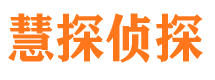 慧探侦探